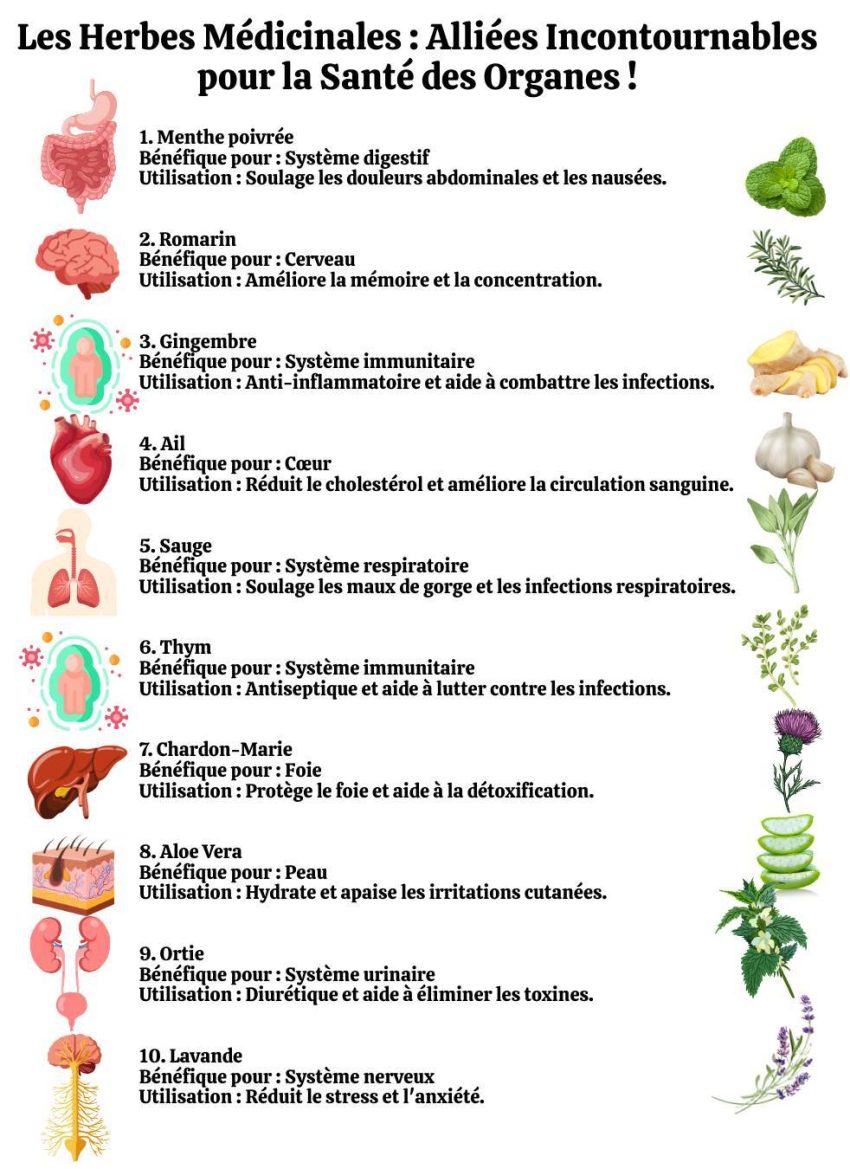 Les Herbes Médicinales : Alliées Incontournables pour la Santé des Organes !

1. Menthe poivrée
Bénéfique pour : Système digestif
Utilisation : Soulage les douleurs abdominales et les nausées.

2. Romarin
Bénéfique pour : Cerveau
Utilisation : Améliore la mémoire et la concentration.

3. Gingembre
Bénéfique pour : Système immunitaire
Utilisation : Anti-inflammatoire et aide à combattre les infections.

4. Ail
Bénéfique pour : Cœur
Utilisation : Réduit le cholestérol et améliore la circulation sanguine.

5. Sauge
Bénéfique pour : Système respiratoire
Utilisation : Soulage les maux de gorge et les infections respiratoires.

6. Thym
Bénéfique pour : Système immunitaire
Utilisation : Antiseptique et aide à lutter contre les infections.

7. Chardon-Marie
Bénéfique pour : Foie
Utilisation : Protège le foie et aide à la détoxification.

8. Aloe Vera
Bénéfique pour : Peau
Utilisation : Hydrate et apaise les irritations cutanées.

9. Ortie
Bénéfique pour : Système urinaire
Utilisation : Diurétique et aide à éliminer les toxines.

10. Lavande
Bénéfique pour : Système nerveux
Utilisation : Réduit le stress et l'anxiété.